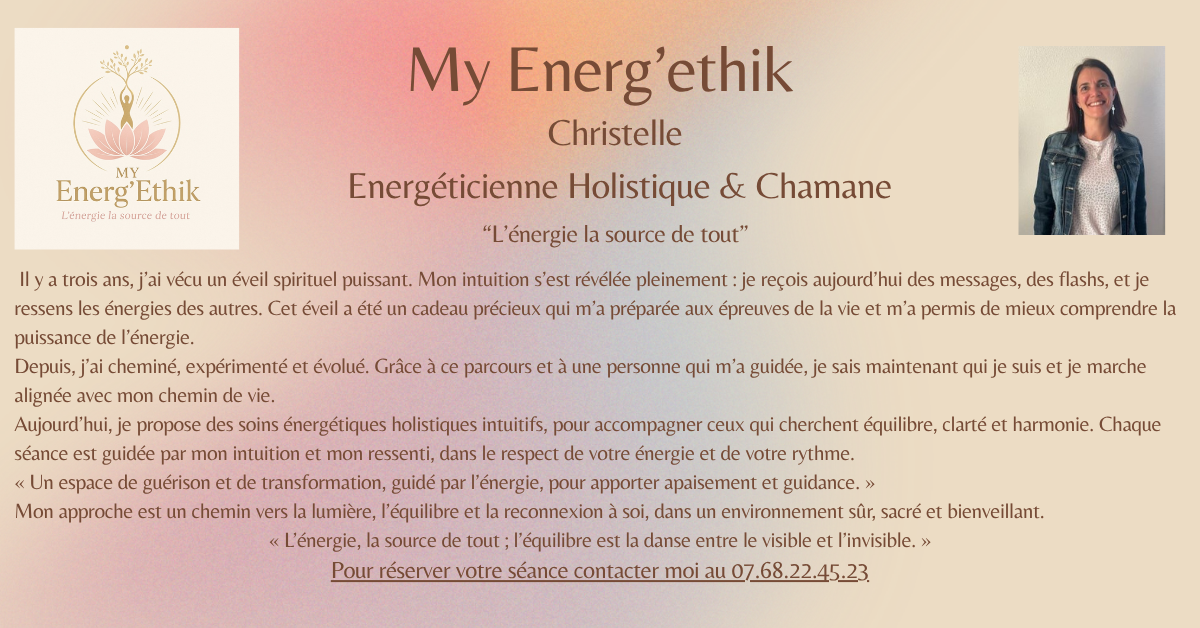 MY
Energ'Ethik
L'énergie la source de tout

My Energ'ethik

Christelle

Energéticienne Holistique & Chamane

"L'énergie la source de tout"

Il y a trois ans, j'ai vécu un éveil spirituel puissant. Mon intuition s'est révélée pleinement : je reçois aujourd'hui des messages, des flashs, et je ressens les énergies des autres. Cet éveil a été un cadeau précieux qui m'a préparée aux épreuves de la vie et m'a permis de mieux comprendre la puissance de l'énergie.

Depuis, j'ai cheminé, expérimenté et évolué. Grâce à ce parcours et à une personne qui m'a guidée, je sais maintenant qui je suis et je marche alignée avec mon chemin de vie.

Aujourd'hui, je propose des soins énergétiques holistiques intuitifs, pour accompagner ceux qui cherchent équilibre, clarté et harmonie. Chaque séance est guidée par mon intuition et mon ressenti, dans le respect de votre énergie et de votre rythme.

« Un espace de guérison et de transformation, guidé par l'énergie, pour apporter apaisement et guidance. »

Mon approche est un chemin vers la lumière, l'équilibre et la reconnexion à soi, dans un environnement sûr, sacré et bienveillant.

« L'énergie, la source de tout ; l'équilibre est la danse entre le visible et l'invisible. »

Pour réserver votre séance contacter moi au 07.68.22.45.23